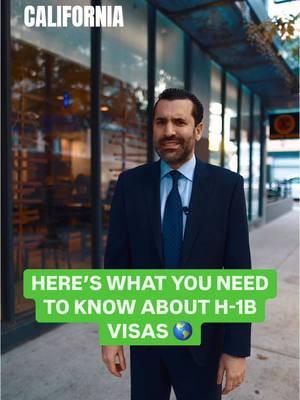 CALIFORNIA

HERE'S WHAT YOU NEED TO KNOW ABOUT H-1B VISAS 🌎